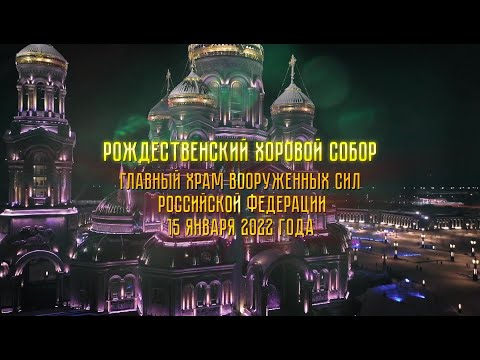 РОЖДЕСТВЕНСКИЙ ХОРОВОЙ СОБОР
ГЛАВНЫЙ ХРАМ ВООРУЖЕННЫХ СИЛ
РОССИЙСКОЙ ФЕДЕРАЦИИ
15 ЯНВАРЯ 2022 ГОДА